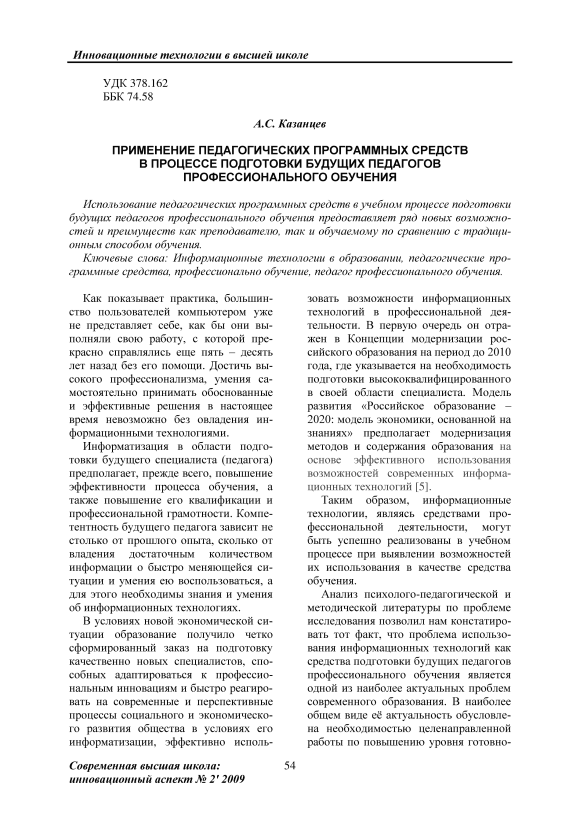 Инновационные технологии в высшей школе

УДК 378.162
ББК 74.58

А.С. Казанцев

ПРИМЕНЕНИЕ ПЕДАГОГИЧЕСКИХ ПРОГРАММНЫХ СРЕДСТВ В ПРОЦЕССЕ ПОДГОТОВКИ БУДУЩИХ ПЕДАГОГОВ ПРОФЕССИОНАЛЬНОГО ОБУЧЕНИЯ

Использование педагогических программных средств в учебном процессе подготовки будущих педагогов профессионального обучения предоставляет ряд новых возможностей и преимуществ как преподавателю, так и обучаемому по сравнению с традиционным способом обучения.

Ключевые слова: Информационные технологии в образовании, педагогические программные средства, профессионально обучение, педагог профессионального обучения.

Как показывает практика, большинство пользователей компьютером уже не представляет себе, как бы они выполняли свою работу, с которой прекрасно справлялись еще пять – десять лет назад без его помощи. Достичь высокого профессионализма, умения самостоятельно принимать обоснованные и эффективные решения в настоящее время невозможно без овладения информационными технологиями.

Информатизация в области подготовки будущего специалиста (педагога) предполагает, прежде всего, повышение эффективности процесса обучения, а также повышение его квалификации и профессиональной грамотности. Компетентность будущего педагога зависит не столько от прошлого опыта, сколько от владения достаточным количеством информации о быстро меняющейся ситуации и умения ею воспользоваться, а для этого необходимы знания и умения об информационных технологиях.

В условиях новой экономической ситуации образование получило четко сформированный заказ на подготовку качественно новых специалистов, способных адаптироваться к профессиональным инновациям и быстро реагировать на современные и перспективные процессы социального и экономического развития общества в условиях его информатизации, эффективно использовать возможности информационных технологий в профессиональной деятельности. В первую очередь он отражен в Концепции модернизации российского образования на период до 2010 года, где указывается на необходимость подготовки высококвалифицированного в своей области специалиста. Модель развития «Российское образование – 2020: модель экономики, основанной на знаниях» предполагает модернизация методов и содержания образования на основе эффективного использования возможностей современных информационных технологий [5].

Таким образом, информационные технологии, являясь средствами профессиональной деятельности, могут быть успешно реализованы в учебном процессе при выявлении возможностей их использования в качестве средства обучения.

Анализ психолого-педагогической и методической литературы по проблеме исследования позволил нам констатировать тот факт, что проблема использования информационных технологий как средства подготовки будущих педагогов профессионального обучения является одной из наиболее актуальных проблем современного образования. В наиболее общем виде её актуальность обусловлена необходимостью целенаправленной работы по повышению уровня готовно-

Современная высшая школа: инновационный аспект № 2' 2009

54